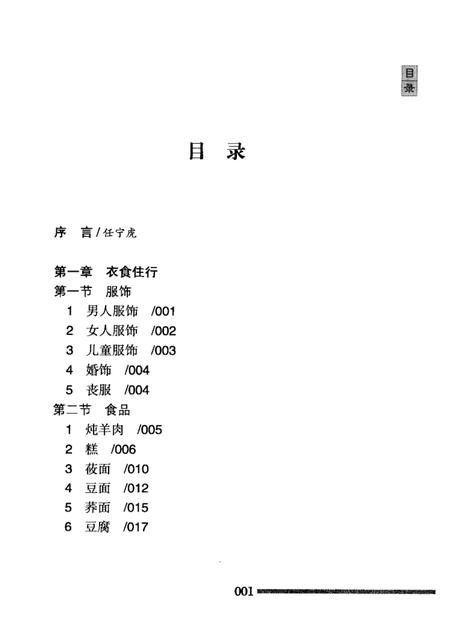 目录

目　录

序　言 / 任宁虎

第一章　衣食住行
第一节　服饰
1　男人服饰　/001
2　女人服饰　/002
3　儿童服饰　/003
4　婚饰　/004
5　丧服　/004
第二节　食品
1　炖羊肉　/005
2　糕　/006
3　莜面　/010
4　豆面　/012
5　荞面　/015
6　豆腐　/017

001